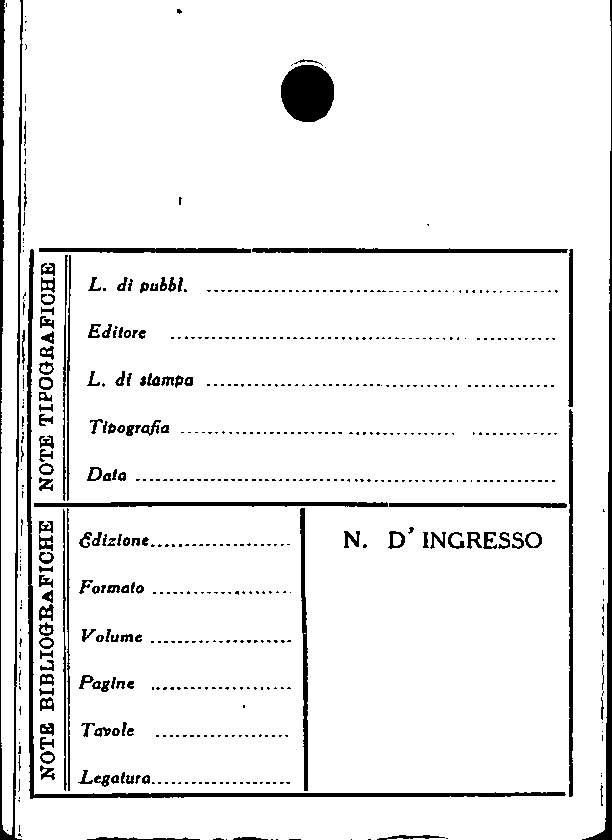 NOTE TIPOGRAFICHE

L. di pubbl. ____

Editore ____

L. di stampa ____

Tipografia ____

Data ____

NOTE BIBLIOGRAFICHE

Edizione ____

Formato ____

Volume ____

Pagine ____

Tavole ____

Legatura ____

N. D' INGRESSO